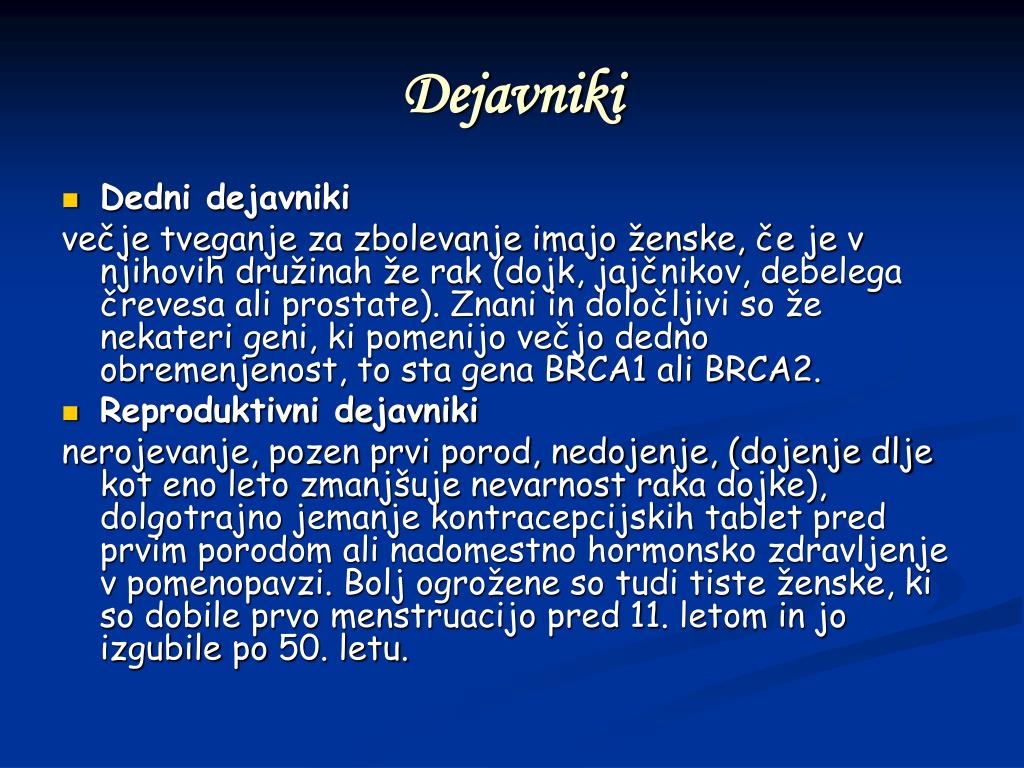 Dejavniki

Dedni dejavniki

večje tveganje za zbolevanje imajo ženske, če je v njihovih družinah že rak (dojk, jajčnikov, debelega črevesa ali prostate). Znani in določljivi so že nekateri geni, ki pomenijo večjo dedno obremenjenost, to sta gena BRCA1 ali BRCA2.

Reproduktivni dejavniki

nerojevanje, pozen prvi porod, nedojenje, (dojenje dlje kot eno leto zmanjšuje nevarnost raka dojke), dolgotrajno jemanje kontracepcijskih tablet pred prvim porodom ali nadomestno hormonsko zdravljenje v pomenopavzi. Bolj ogrožene so tudi tiste ženske, ki so dobile prvo menstruacijo pred 11. letom in jo izgubile po 50. letu.